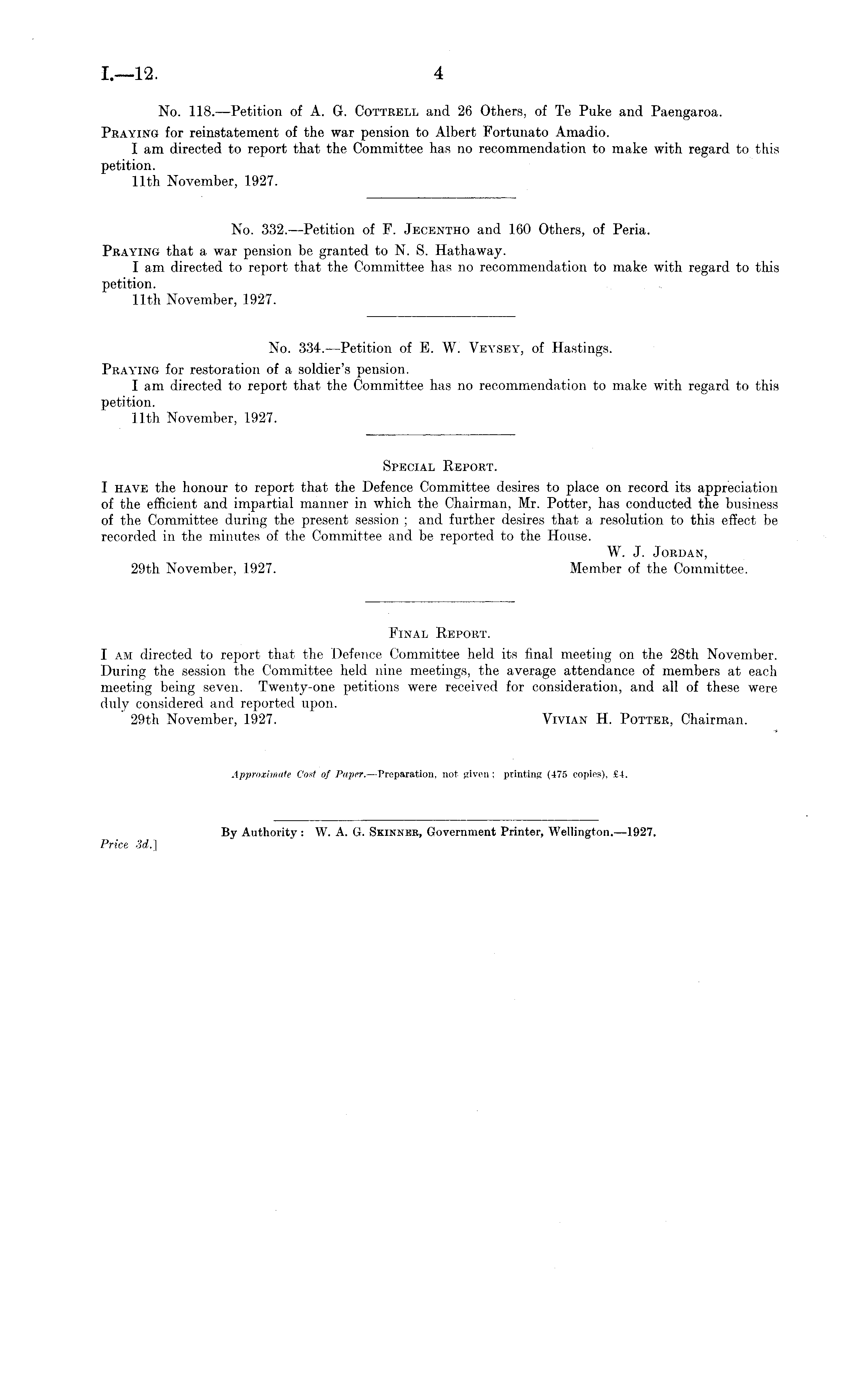 I.—12. 4

No. 118.—Petition of A. G. Cottrell and 26 Others, of Te Puke and Paengaroa.

Praying for reinstatement of the war pension to Albert Fortunato Amadio.

I am directed to report that the Committee has no recommendation to make with regard to this petition.

11th November, 1927.

No. 332.—Petition of F. Jecentho and 160 Others, of Peria.

Praying that a war pension be granted to N. S. Hathaway.

I am directed to report that the Committee has no recommendation to make with regard to this petition.

11th November, 1927.

No. 334.—Petition of E. W. Veysey, of Hastings.

Praying for restoration of a soldier's pension.

I am directed to report that the Committee has no recommendation to make with regard to this petition.

11th November, 1927.

Special Report.

I have the honour to report that the Defence Committee desires to place on record its appreciation of the efficient and impartial manner in which the Chairman, Mr. Potter, has conducted the business of the Committee during the present session; and further desires that a resolution to this effect be recorded in the minutes of the Committee and be reported to the House.

W. J. Jordan,
Member of the Committee.

29th November, 1927.

Final Report.

I am directed to report that the Defence Committee held its final meeting on the 28th November. During the session the Committee held nine meetings, the average attendance of members at each meeting being seven. Twenty-one petitions were received for consideration, and all of these were duly considered and reported upon.

29th November, 1927. Vivian H. Potter, Chairman.

Approximate Cost of Paper.—Preparation, not given; printing (475 copies), £4.

By Authority: W. A. G. Skinner, Government Printer, Wellington.—1927.

Price 3d.]